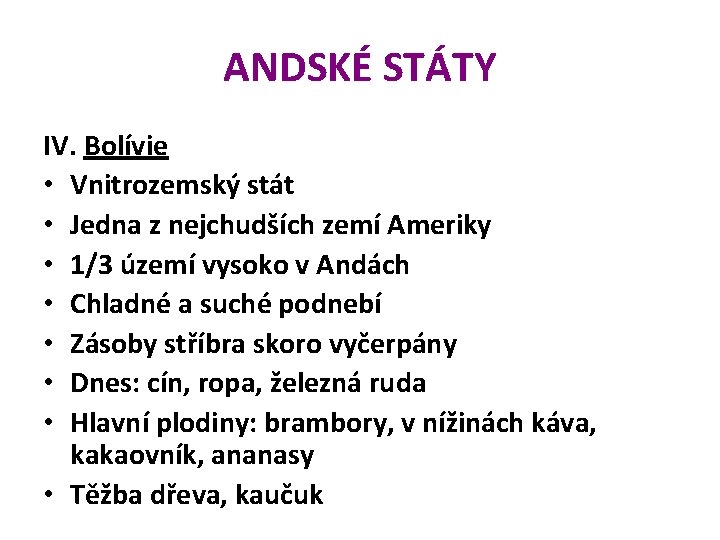 ANDSKÉ STÁTY

IV. Bolívie
• Vnitrozemský stát
• Jedna z nejchudších zemí Ameriky
• 1/3 území vysoko v Andách
• Chladné a suché podnebí
• Zásoby stříbra skoro vyčerpány
• Dnes: cín, ropa, železná ruda
• Hlavní plodiny: brambory, v nížinách káva, kakaovník, ananasy
• Těžba dřeva, kaučuk